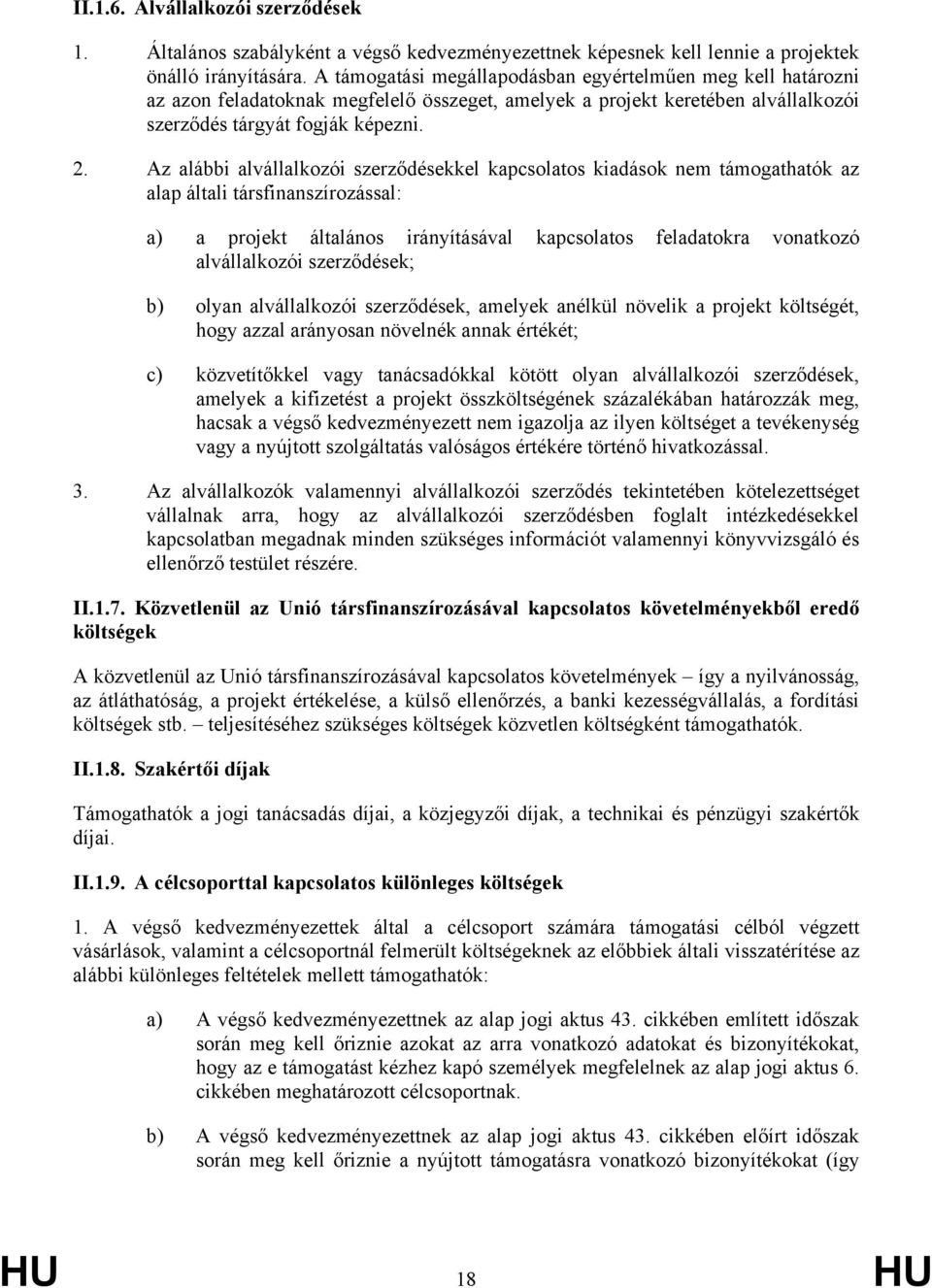 II.1.6. Alvállalkozói szerződések

1. Általános szabályként a végső kedvezményezettnek képesnek kell lennie a projektek önálló irányítására. A támogatási megállapodásban egyértelműen meg kell határozni az azon feladatoknak megfelelő összeget, amelyek a projekt keretében alvállalkozói szerződés tárgyát fogják képezni.

2. Az alábbi alvállalkozói szerződésekkel kapcsolatos kiadások nem támogathatók az alap általi társfinanszírozással:

a) a projekt általános irányításával kapcsolatos feladatokra vonatkozó alvállalkozói szerződések;

b) olyan alvállalkozói szerződések, amelyek anélkül növelik a projekt költségét, hogy azzal arányosan növelnék annak értékét;

c) közvetítőkkel vagy tanácsadókkal kötött olyan alvállalkozói szerződések, amelyek a kifizetést a projekt összköltségének százalékában határozzák meg, hacsak a végső kedvezményezett nem igazolja az ilyen költséget a tevékenység vagy a nyújtott szolgáltatás valóságos értékére történő hivatkozással.

3. Az alvállalkozók valamennyi alvállalkozói szerződés tekintetében kötelezettséget vállalnak arra, hogy az alvállalkozói szerződésben foglalt intézkedésekkel kapcsolatban megadnak minden szükséges információt valamennyi könyvvizsgáló és ellenőrző testület részére.

II.1.7. Közvetlenül az Unió társfinanszírozásával kapcsolatos követelményekből eredő költségek

A közvetlenül az Unió társfinanszírozásával kapcsolatos követelmények – így a nyilvánosság, az átláthatóság, a projekt értékelése, a külső ellenőrzés, a banki kezességvállalás, a fordítási költségek stb. – teljesítéséhez szükséges költségek közvetlen költségként támogathatók.

II.1.8. Szakértői díjak

Támogathatók a jogi tanácsadás díjai, a közjegyzői díjak, a technikai és pénzügyi szakértők díjai.

II.1.9. A célcsoporttal kapcsolatos különleges költségek

1. A végső kedvezményezettek által a célcsoport számára támogatási célból végzett vásárlások, valamint a célcsoportnál felmerült költségeknek az előbbiek általi visszatérítése az alábbi különleges feltételek mellett támogathatók:

a) A végső kedvezményezettnek az alap jogi aktus 43. cikkében említett időszak során meg kell őriznie azokat az arra vonatkozó adatokat és bizonyítékokat, hogy az e támogatást kézhez kapó személyek megfelelnek az alap jogi aktus 6. cikkében meghatározott célcsoportnak.

b) A végső kedvezményezettnek az alap jogi aktus 43. cikkében előírt időszak során meg kell őriznie a nyújtott támogatásra vonatkozó bizonyítékokat (így

HU 18 HU